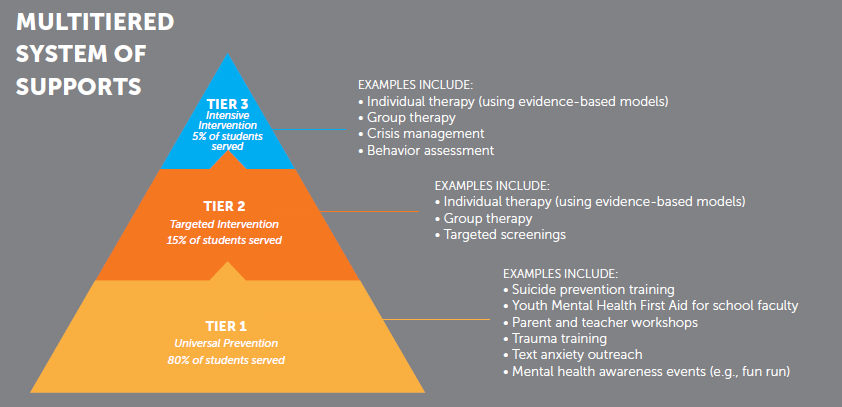 MULTITIERED SYSTEM OF SUPPORTS

TIER 3
Intensive Intervention
5% of students served

EXAMPLES INCLUDE:
• Individual therapy (using evidence-based models)
• Group therapy
• Crisis management
• Behavior assessment

TIER 2
Targeted Intervention
15% of students served

EXAMPLES INCLUDE:
• Individual therapy (using evidence-based models)
• Group therapy
• Targeted screenings

TIER 1
Universal Prevention
80% of students served

EXAMPLES INCLUDE:
• Suicide prevention training
• Youth Mental Health First Aid for school faculty
• Parent and teacher workshops
• Trauma training
• Text anxiety outreach
• Mental health awareness events (e.g., fun run)